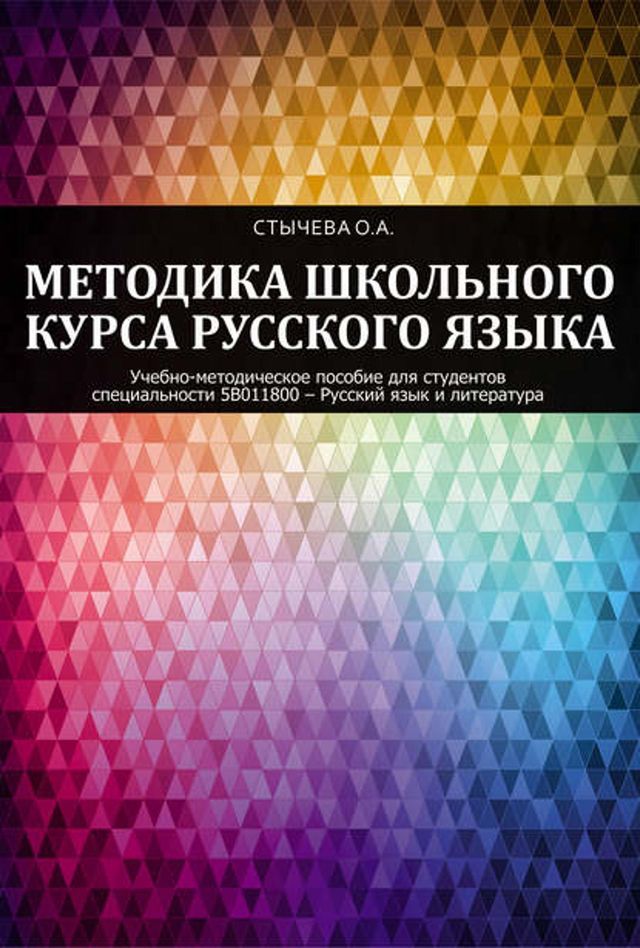 СТЫЧЕВА О.А.

МЕТОДИКА ШКОЛЬНОГО КУРСА РУССКОГО ЯЗЫКА

Учебно-методическое пособие для студентов специальности 5В011800 – Русский язык и литература